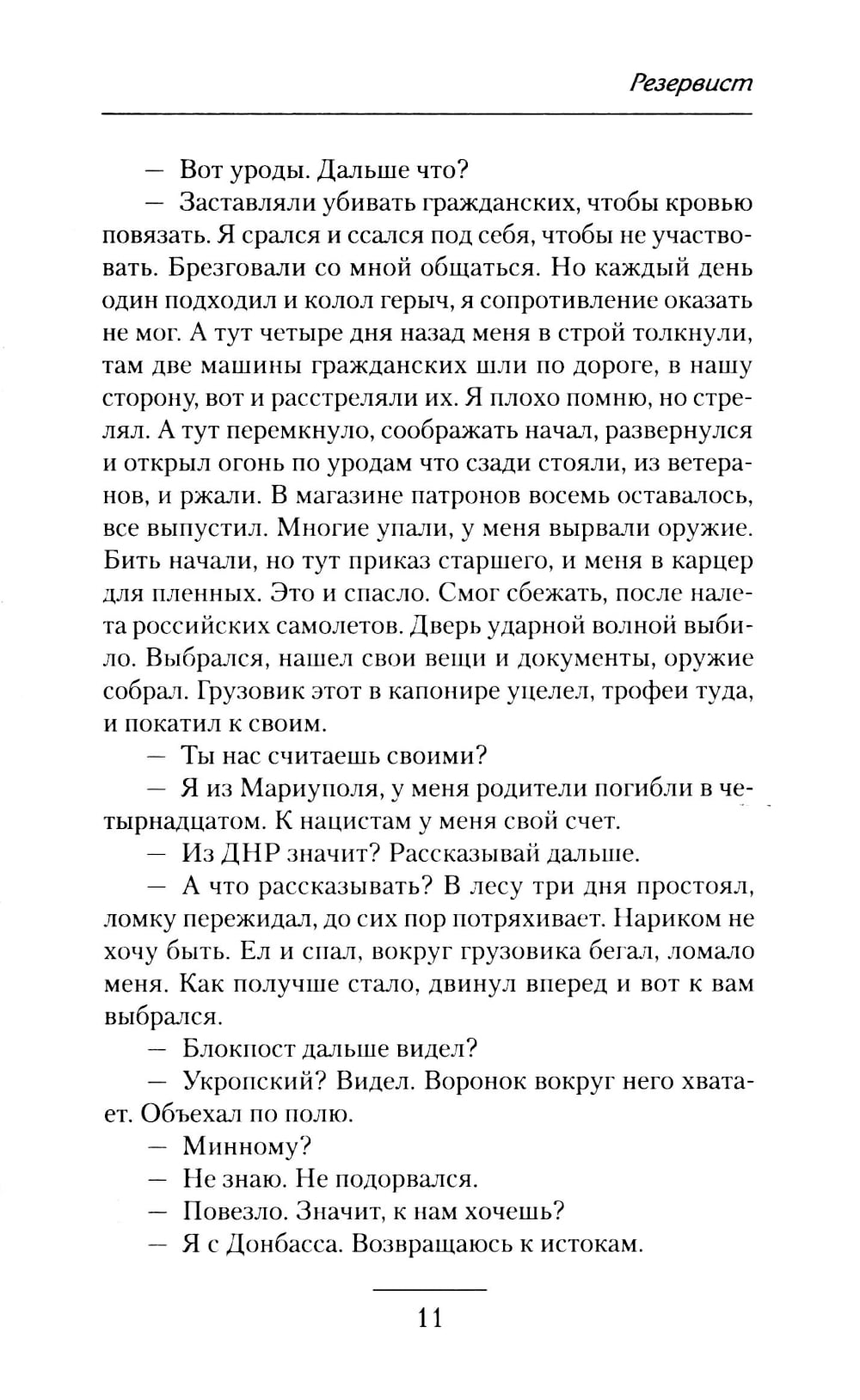 Резервист

— Вот уроды. Дальше что?

— Заставляли убивать гражданских, чтобы кровью повязать. Я срался и ссался под себя, чтобы не участвовать. Брезговали со мной общаться. Но каждый день один подходил и колол герыч, я сопротивление оказать не мог. А тут четыре дня назад меня в строй толкнули, там две машины гражданских шли по дороге, в нашу сторону, вот и расстреляли их. Я плохо помню, но стрелял. А тут перемкнуло, соображать начал, развернулся и открыл огонь по уродам что сзади стояли, из ветеранов, и ржали. В магазине патронов восемь оставалось, все выпустил. Многие упали, у меня вырвали оружие. Бить начали, но тут приказ старшего, и меня в карцер для пленных. Это и спасло. Смог сбежать, после налета российских самолетов. Дверь ударной волной выбило. Выбрался, нашел свои вещи и документы, оружие собрал. Грузовик этот в капонире уцелел, трофеи туда, и покатил к своим.

— Ты нас считаешь своими?

— Я из Мариуполя, у меня родители погибли в четырнадцатом. К нацистам у меня свой счет.

— Из ДНР значит? Рассказывай дальше.

— А что рассказывать? В лесу три дня простоял, ломку пережидал, до сих пор потряхивает. Нариком не хочу быть. Ел и спал, вокруг грузовика бегал, ломало меня. Как получше стало, двинул вперед и вот к вам выбрался.

— Блокпост дальше видел?

— Укропский? Видел. Воронок вокруг него хватает. Объехал по полю.

— Минному?

— Не знаю. Не подорвался.

— Повезло. Значит, к нам хочешь?

— Я с Донбасса. Возвращаюсь к истокам.

11